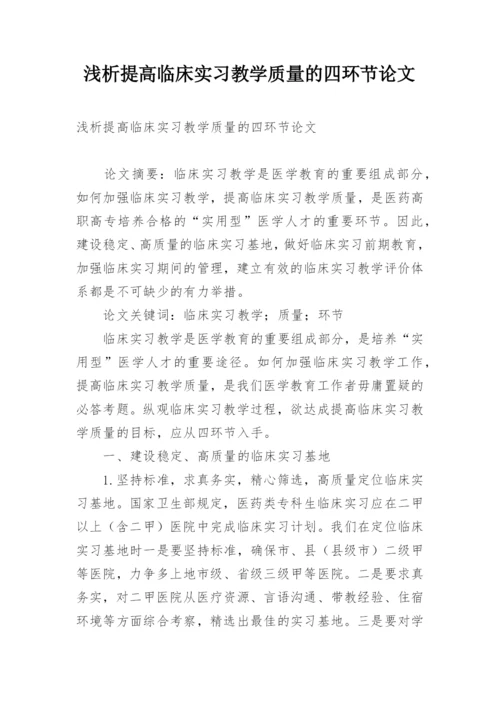 浅析提高临床实习教学质量的四环节论文

浅析提高临床实习教学质量的四环节论文

论文摘要：临床实习教学是医学教育的重要组成部分，如何加强临床实习教学，提高临床实习教学质量，是医药高职高专培养合格的“实用型”医学人才的重要环节。因此，建设稳定、高质量的临床实习基地，做好临床实习前期教育，加强临床实习期间的管理，建立有效的临床实习教学评价体系都是不可缺少的有力举措。

论文关键词：临床实习教学；质量；环节

临床实习教学是医学教育的重要组成部分，是培养“实用型”医学人才的重要途径。如何加强临床实习教学工作，提高临床实习教学质量，是我们医学教育工作者毋庸置疑的必答考题。纵观临床实习教学过程，欲达成提高临床实习教学质量的目标，应从四环节入手。

一、建设稳定、高质量的临床实习基地

1.坚持标准，求真务实，精心筛选，高质量定位临床实习基地。国家卫生部规定，医药类专科生临床实习应在二甲以上（含二甲）医院中完成临床实习计划。我们在定位临床实习基地时一是要坚持标准，确保市、县（县级市）二级甲等医院，力争多上地市级、省级三级甲等医院。二是要求真务实，对二甲医院从医疗资源、言语沟通、带教经验、住宿环境等方面综合考察，精选出最佳的实习基地。三是要对学